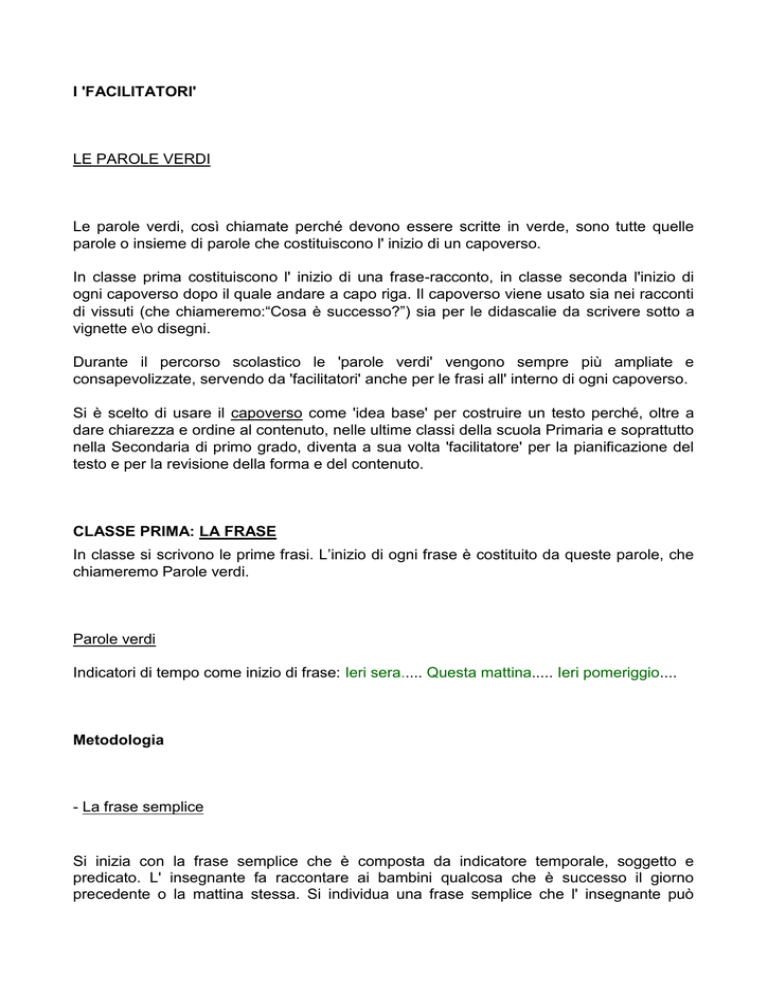 I 'FACILITATORI'

LE PAROLE VERDI

Le parole verdi, così chiamate perché devono essere scritte in verde, sono tutte quelle parole o insieme di parole che costituiscono l' inizio di un capoverso.

In classe prima costituiscono l' inizio di una frase-racconto, in classe seconda l'inizio di ogni capoverso dopo il quale andare a capo riga. Il capoverso viene usato sia nei racconti di vissuti (che chiameremo:“Cosa è successo?”) sia per le didascalie da scrivere sotto a vignette e\o disegni.

Durante il percorso scolastico le 'parole verdi' vengono sempre più ampliate e consapevolizzate, servendo da 'facilitatori' anche per le frasi all' interno di ogni capoverso.

Si è scelto di usare il capoverso come 'idea base' per costruire un testo perché, oltre a dare chiarezza e ordine al contenuto, nelle ultime classi della scuola Primaria e soprattutto nella Secondaria di primo grado, diventa a sua volta 'facilitatore' per la pianificazione del testo e per la revisione della forma e del contenuto.

CLASSE PRIMA: LA FRASE
In classe si scrivono le prime frasi. L'inizio di ogni frase è costituito da queste parole, che chiameremo Parole verdi.

Parole verdi

Indicatori di tempo come inizio di frase: Ieri sera..... Questa mattina..... Ieri pomeriggio....

Metodologia

- La frase semplice

Si inizia con la frase semplice che è composta da indicatore temporale, soggetto e predicato. L' insegnante fa raccontare ai bambini qualcosa che è successo il giorno precedente o la mattina stessa. Si individua una frase semplice che l' insegnante può